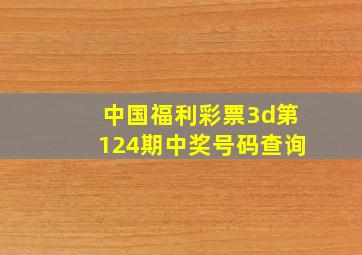 中国福利彩票3d第124期中奖号码查询